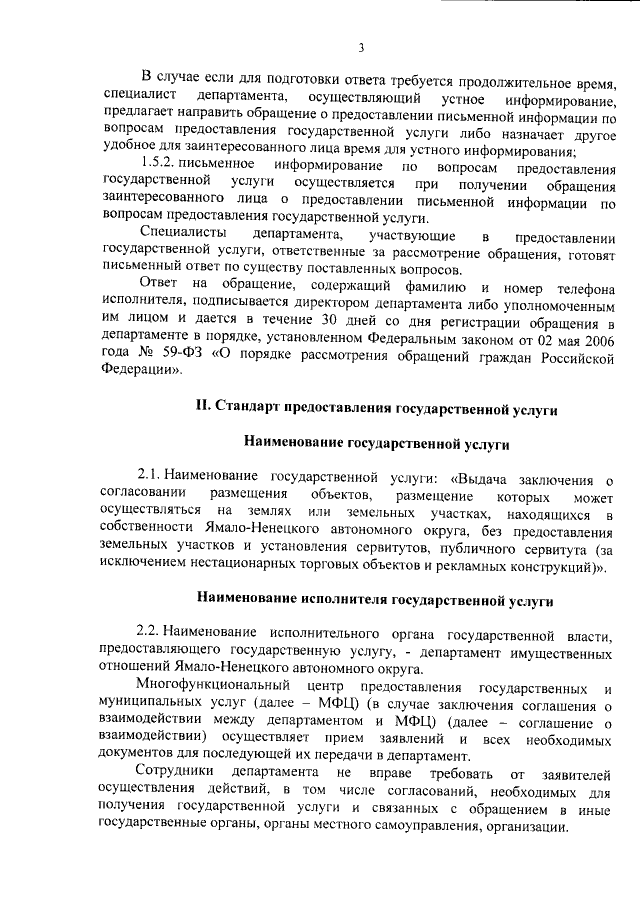 3

В случае если для подготовки ответа требуется продолжительное время, специалист департамента, осуществляющий устное информирование, предлагает направить обращение о предоставлении письменной информации по вопросам предоставления государственной услуги либо назначает другое удобное для заинтересованного лица время для устного информирования;

1.5.2. письменное информирование по вопросам предоставления государственной услуги осуществляется при получении обращения заинтересованного лица о предоставлении письменной информации по вопросам предоставления государственной услуги.

Специалисты департамента, участвующие в предоставлении государственной услуги, ответственные за рассмотрение обращения, готовят письменный ответ по существу поставленных вопросов.

Ответ на обращение, содержащий фамилию и номер телефона исполнителя, подписывается директором департамента либо уполномоченным им лицом и дается в течение 30 дней со дня регистрации обращения в департаменте в порядке, установленном Федеральным законом от 02 мая 2006 года № 59-ФЗ «О порядке рассмотрения обращений граждан Российской Федерации».

II. Стандарт предоставления государственной услуги

Наименование государственной услуги

2.1. Наименование государственной услуги: «Выдача заключения о согласовании размещения объектов, размещение которых может осуществляться на землях или земельных участках, находящихся в собственности Ямало-Ненецкого автономного округа, без предоставления земельных участков и установления сервитутов, публичного сервитута (за исключением нестационарных торговых объектов и рекламных конструкций)».

Наименование исполнителя государственной услуги

2.2. Наименование исполнительного органа государственной власти, предоставляющего государственную услугу, - департамент имущественных отношений Ямало-Ненецкого автономного округа.

Многофункциональный центр предоставления государственных и муниципальных услуг (далее – МФЦ) (в случае заключения соглашения о взаимодействии между департаментом и МФЦ) (далее – соглашение о взаимодействии) осуществляет прием заявлений и всех необходимых документов для последующей их передачи в департамент.

Сотрудники департамента не вправе требовать от заявителей осуществления действий, в том числе согласований, необходимых для получения государственной услуги и связанных с обращением в иные государственные органы, органы местного самоуправления, организации.